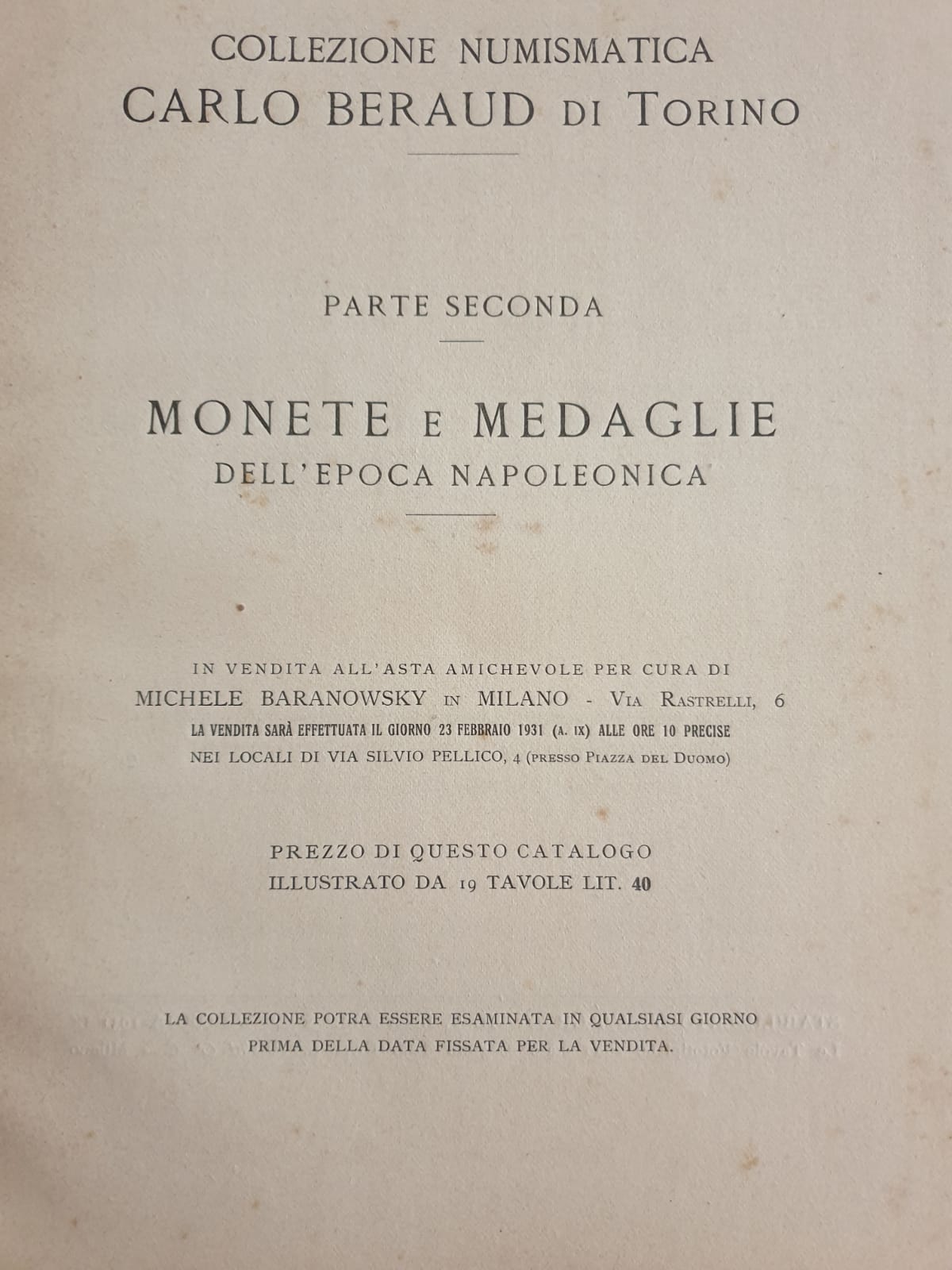 COLLEZIONE NUMISMATICA
CARLO BERAUD DI TORINO

PARTE SECONDA

MONETE E MEDAGLIE
DELL'EPOCA NAPOLEONICA

IN VENDITA ALL'ASTA AMICHEVOLE PER CURA DI
MICHELE BARANOWSKY IN MILANO - VIA RASTRELLI, 6
LA VENDITA SARÀ EFFETTUATA IL GIORNO 23 FEBBRAIO 1931 (A. IX) ALLE ORE 10 PRECISE
NEI LOCALI DI VIA SILVIO PELLICO, 4 (PRESSO PIAZZA DEL DUOMO)

PREZZO DI QUESTO CATALOGO
ILLUSTRATO DA 19 TAVOLE LIT. 40

LA COLLEZIONE POTRA ESSERE ESAMINATA IN QUALSIASI GIORNO
PRIMA DELLA DATA FISSATA PER LA VENDITA.